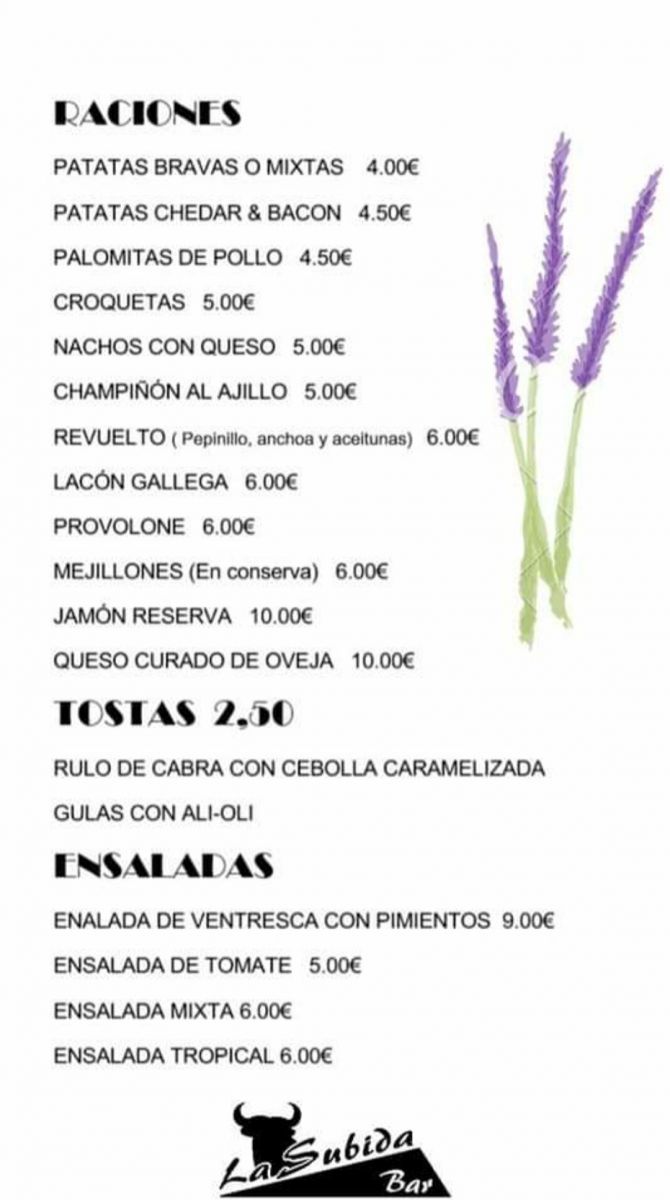 RACIONES

PATATAS BRAVAS O MIXTAS 4.00€

PATATAS CHEDAR & BACON 4.50€

PALOMITAS DE POLLO 4.50€

CROQUETAS 5.00€

NACHOS CON QUESO 5.00€

CHAMPIÑÓN AL AJILLO 5.00€

REVUELTO ( Pepinillo, anchoa y aceitunas) 6.00€

LACÓN GALLEGA 6.00€

PROVOLONE 6.00€

MEJILLONES (En conserva) 6.00€

JAMÓN RESERVA 10.00€

QUESO CURADO DE OVEJA 10.00€

TOSTAS 2,50

RULO DE CABRA CON CEBOLLA CARAMELIZADA

GULAS CON ALI-OLI

ENSALADAS

ENALADA DE VENTRESCA CON PIMIENTOS 9.00€

ENSALADA DE TOMATE 5.00€

ENSALADA MIXTA 6.00€

ENSALADA TROPICAL 6.00€

La Subida Bar